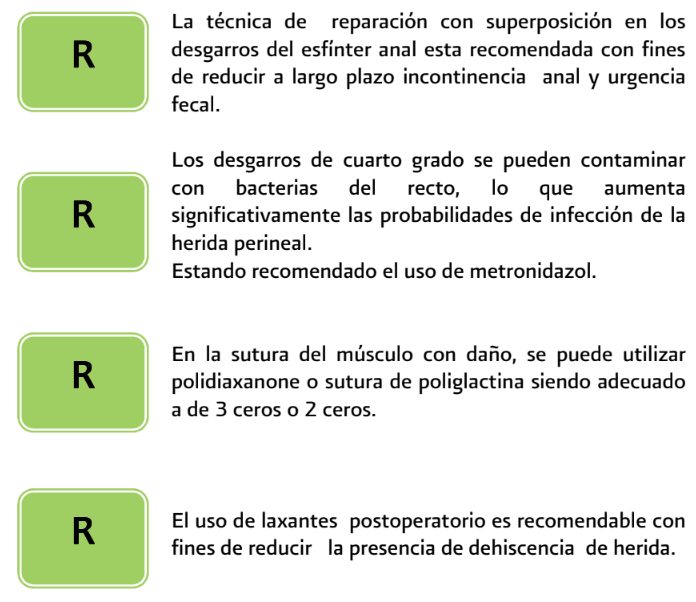 R

La técnica de reparación con superposición en los desgarros del esfínter anal esta recomendada con fines de reducir a largo plazo incontinencia anal y urgencia fecal.

R

Los desgarros de cuarto grado se pueden contaminar con bacterias del recto, lo que aumenta significativamente las probabilidades de infección de la herida perineal.
Estando recomendado el uso de metronidazol.

R

En la sutura del músculo con daño, se puede utilizar polidiaxanone o sutura de poliglactina siendo adecuado a de 3 ceros o 2 ceros.

R

El uso de laxantes postoperatorio es recomendable con fines de reducir la presencia de dehiscencia de herida.